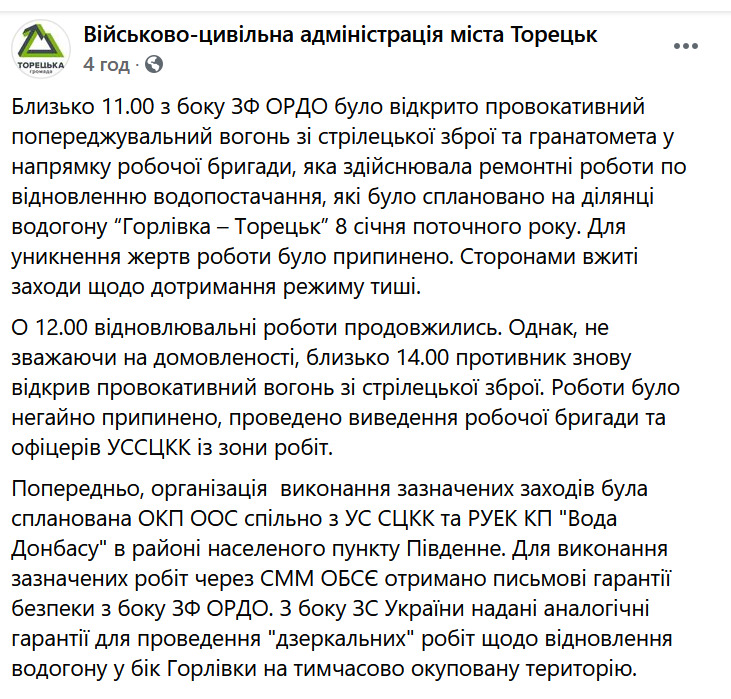 ТОРЕЦЬКА громада

Військово-цивільна адміністрація міста Торецьк
4 год ·

Близько 11.00 з боку ЗФ ОРДО було відкрито провокативний попереджувальний вогонь зі стрілецької зброї та гранатомета у напрямку робочої бригади, яка здійснювала ремонтні роботи по відновленню водопостачання, які було сплановано на ділянці водогону “Горлівка – Торецьк” 8 січня поточного року. Для уникнення жертв роботи було припинено. Сторонами вжиті заходи щодо дотримання режиму тиші.

О 12.00 відновлювальні роботи продовжились. Однак, не зважаючи на домовленості, близько 14.00 противник знову відкрив провокативний вогонь зі стрілецької зброї. Роботи було негайно припинено, проведено виведення робочої бригади та офіцерів УССЦКК із зони робіт.

Попередньо, організація виконання зазначених заходів була спланована ОКП ООС спільно з УС СЦКК та РУЕК КП "Вода Донбасу" в районі населеного пункту Південне. Для виконання зазначених робіт через СММ ОБСЄ отримано письмові гарантії безпеки з боку ЗФ ОРДО. З боку ЗС України надані аналогічні гарантії для проведення "дзеркальних" робіт щодо відновлення водогону у бік Горлівки на тимчасово окуповану територію.